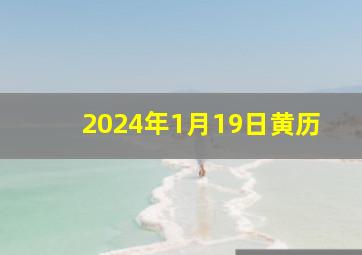 2024年1月19日黄历